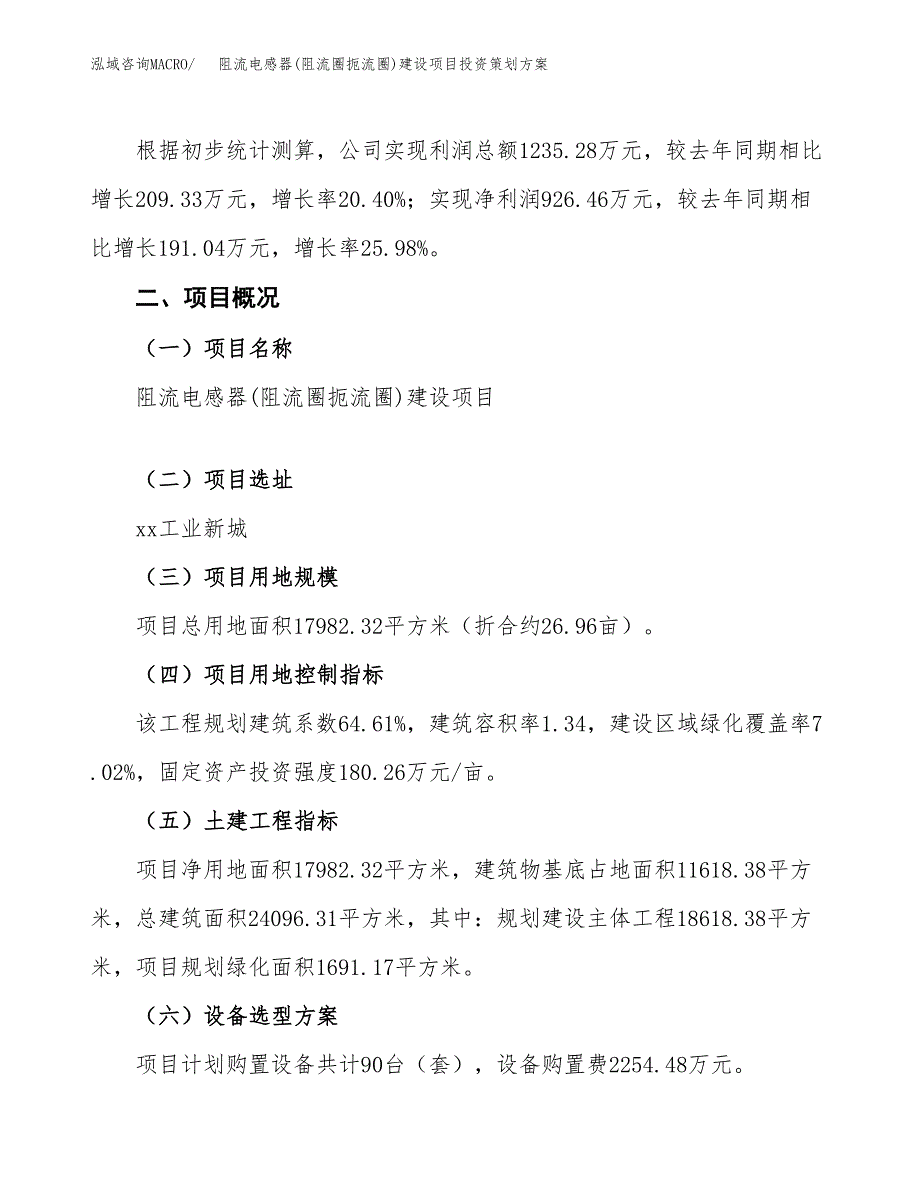 泓域咨询MACRO/　阻流电感器(阻流圈扼流圈)建设项目投资策划方案

根据初步统计测算，公司实现利润总额1235.28万元，较去年同期相比增长209.33万元，增长率20.40%；实现净利润926.46万元，较去年同期相比增长191.04万元，增长率25.98%。

二、项目概况

（一）项目名称

阻流电感器(阻流圈扼流圈)建设项目

（二）项目选址

xx工业新城

（三）项目用地规模

项目总用地面积17982.32平方米（折合约26.96亩）。

（四）项目用地控制指标

该工程规划建筑系数64.61%，建筑容积率1.34，建设区域绿化覆盖率7.02%，固定资产投资强度180.26万元/亩。

（五）土建工程指标

项目净用地面积17982.32平方米，建筑物基底占地面积11618.38平方米，总建筑面积24096.31平方米，其中：规划建设主体工程18618.38平方米，项目规划绿化面积1691.17平方米。

（六）设备选型方案

项目计划购置设备共计90台（套），设备购置费2254.48万元。